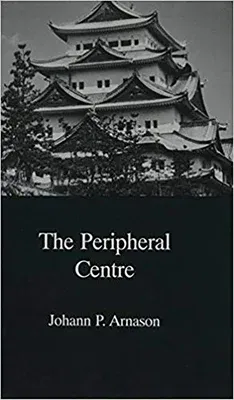 The Peripheral Centre

Johann P. Arnason